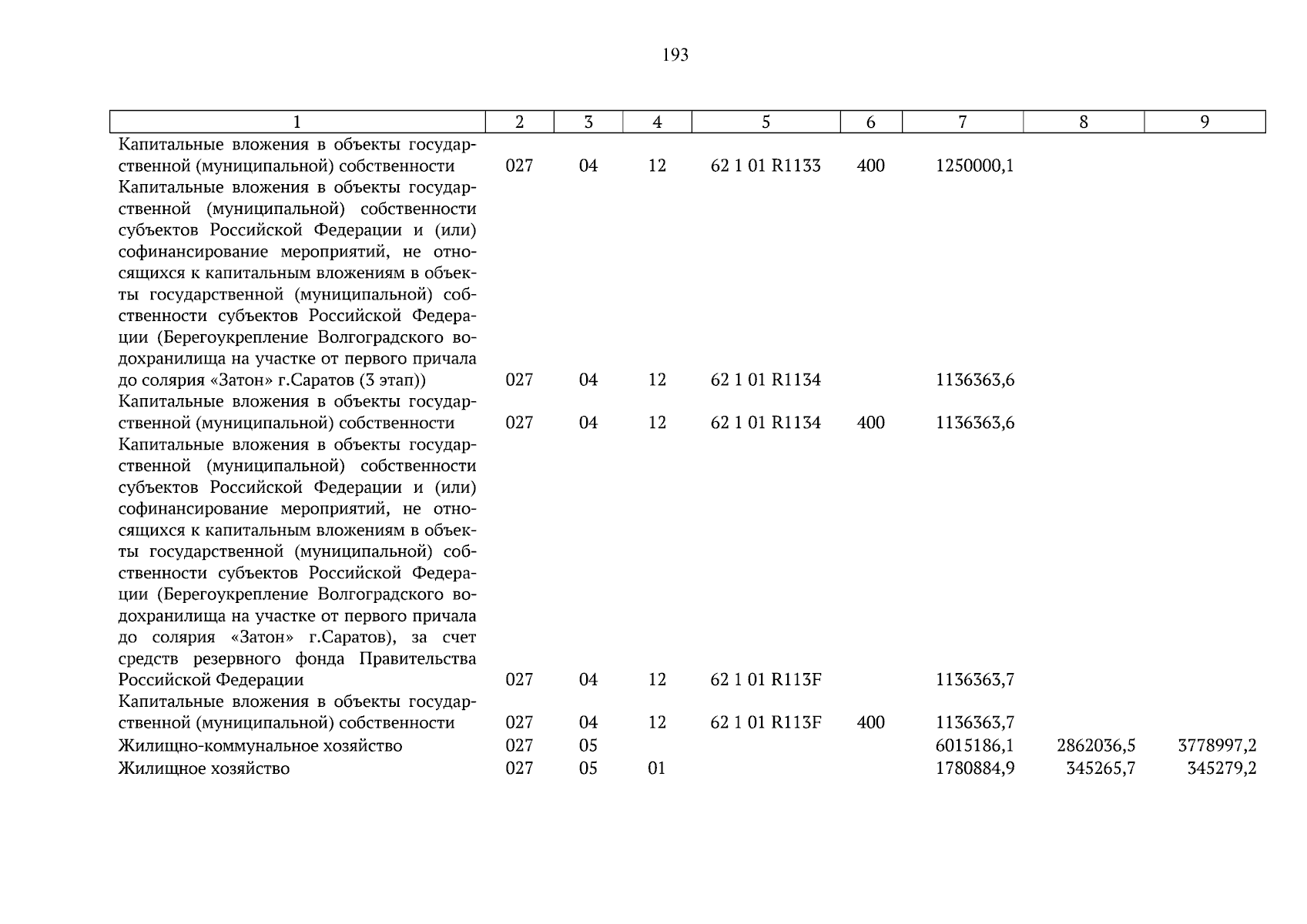 193

| 1 | 2 | 3 | 4 | 5 | 6 | 7 | 8 | 9 |
|---|---|---|---|---|---|---|---|---|
| Капитальные вложения в объекты государственной (муниципальной) собственности | 027 | 04 | 12 | 62 1 01 R1133 | 400 | 1250000,1 | | |
| Капитальные вложения в объекты государственной (муниципальной) собственности субъектов Российской Федерации и (или) софинансирование мероприятий, не относящихся к капитальным вложениям в объекты государственной (муниципальной) собственности субъектов Российской Федерации (Берегоукрепление Волгоградского водохранилища на участке от первого причала до солярия «Затон» г.Саратов (3 этап)) | 027 | 04 | 12 | 62 1 01 R1134 | | 1136363,6 | | |
| Капитальные вложения в объекты государственной (муниципальной) собственности | 027 | 04 | 12 | 62 1 01 R1134 | 400 | 1136363,6 | | |
| Капитальные вложения в объекты государственной (муниципальной) собственности субъектов Российской Федерации и (или) софинансирование мероприятий, не относящихся к капитальным вложениям в объекты государственной (муниципальной) собственности субъектов Российской Федерации (Берегоукрепление Волгоградского водохранилища на участке от первого причала до солярия «Затон» г.Саратов), за счет средств резервного фонда Правительства Российской Федерации | 027 | 04 | 12 | 62 1 01 R113F | | 1136363,7 | | |
| Капитальные вложения в объекты государственной (муниципальной) собственности | 027 | 04 | 12 | 62 1 01 R113F | 400 | 1136363,7 | | |
| Жилищно-коммунальное хозяйство | 027 | 05 | | | | 6015186,1 | 2862036,5 | 3778997,2 |
| Жилищное хозяйство | 027 | 05 | 01 | | | 1780884,9 | 345265,7 | 345279,2 |